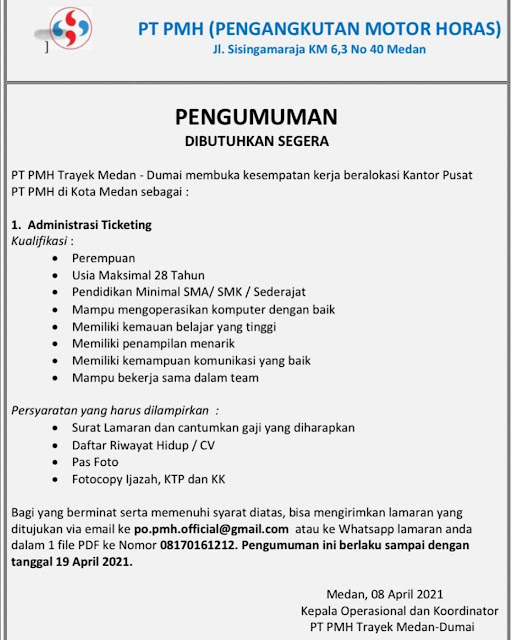 PT PMH (PENGANGKUTAN MOTOR HORAS)
Jl. Sisingamaraja KM 6,3 No 40 Medan

PENGUMUMAN
DIBUTUHKAN SEGERA

PT PMH Trayek Medan - Dumai membuka kesempatan kerja beralokasi Kantor Pusat PT PMH di Kota Medan sebagai :

1. Administrasi Ticketing
Kualifikasi :
- Perempuan
- Usia Maksimal 28 Tahun
- Pendidikan Minimal SMA/ SMK / Sederajat
- Mampu mengoperasikan komputer dengan baik
- Memiliki kemauan belajar yang tinggi
- Memiliki penampilan menarik
- Memiliki kemampuan komunikasi yang baik
- Mampu bekerja sama dalam team

Persyaratan yang harus dilampirkan :
- Surat Lamaran dan cantumkan gaji yang diharapkan
- Daftar Riwayat Hidup / CV
- Pas Foto
- Fotocopy Ijazah, KTP dan KK

Bagi yang berminat serta memenuhi syarat diatas, bisa mengirimkan lamaran yang ditujukan via email ke po.pmh.official@gmail.com atau ke Whatsapp lamaran anda dalam 1 file PDF ke Nomor 08170161212. Pengumuman ini berlaku sampai dengan tanggal 19 April 2021.

Medan, 08 April 2021
Kepala Operasional dan Koordinator
PT PMH Trayek Medan-Dumai